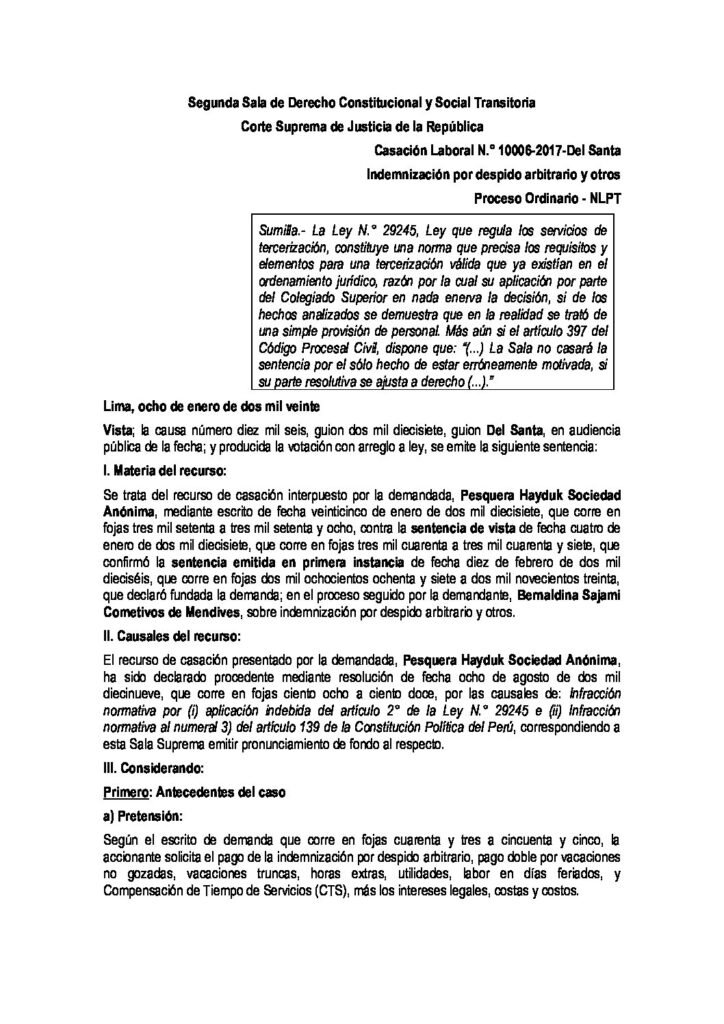 Segunda Sala de Derecho Constitucional y Social Transitoria
Corte Suprema de Justicia de la República

Casación Laboral N.° 10006-2017-Del Santa
Indemnización por despido arbitrario y otros
Proceso Ordinario - NLPT

Sumilla.- La Ley N.° 29245, Ley que regula los servicios de tercerización, constituye una norma que precisa los requisitos y elementos para una tercerización válida que ya existían en el ordenamiento jurídico, razón por la cual su aplicación por parte del Colegiado Superior en nada enerva la decisión, si de los hechos analizados se demuestra que en la realidad se trató de una simple provisión de personal. Más aún si el artículo 397 del Código Procesal Civil, dispone que: "(...) La Sala no casará la sentencia por el sólo hecho de estar erróneamente motivada, si su parte resolutiva se ajusta a derecho (...)."

Lima, ocho de enero de dos mil veinte

Vista; la causa número diez mil seis, guion dos mil diecisiete, guion Del Santa, en audiencia pública de la fecha; y producida la votación con arreglo a ley, se emite la siguiente sentencia:

I. Materia del recurso:

Se trata del recurso de casación interpuesto por la demandada, Pesquera Hayduk Sociedad Anónima, mediante escrito de fecha veinticinco de enero de dos mil diecisiete, que corre en fojas tres mil setenta a tres mil setenta y ocho, contra la sentencia de vista de fecha cuatro de enero de dos mil diecisiete, que corre en fojas tres mil cuarenta a tres mil cuarenta y siete, que confirmó la sentencia emitida en primera instancia de fecha diez de febrero de dos mil dieciséis, que corre en fojas dos mil ochocientos ochenta y siete a dos mil novecientos treinta, que declaró fundada la demanda; en el proceso seguido por la demandante, Bernaldina Sajami Cometivos de Mendives, sobre indemnización por despido arbitrario y otros.

II. Causales del recurso:

El recurso de casación presentado por la demandada, Pesquera Hayduk Sociedad Anónima, ha sido declarado procedente mediante resolución de fecha ocho de agosto de dos mil diecinueve, que corre en fojas ciento ocho a ciento doce, por las causales de: infracción normativa por (i) aplicación indebida del artículo 2° de la Ley N.° 29245 e (ii) infracción normativa al numeral 3) del artículo 139 de la Constitución Política del Perú, correspondiendo a esta Sala Suprema emitir pronunciamiento de fondo al respecto.

III. Considerando:

Primero: Antecedentes del caso

a) Pretensión:

Según el escrito de demanda que corre en fojas cuarenta y tres a cincuenta y cinco, la accionante solicita el pago de la indemnización por despido arbitrario, pago doble por vacaciones no gozadas, vacaciones truncas, horas extras, utilidades, labor en días feriados, y Compensación de Tiempo de Servicios (CTS), más los intereses legales, costas y costos.